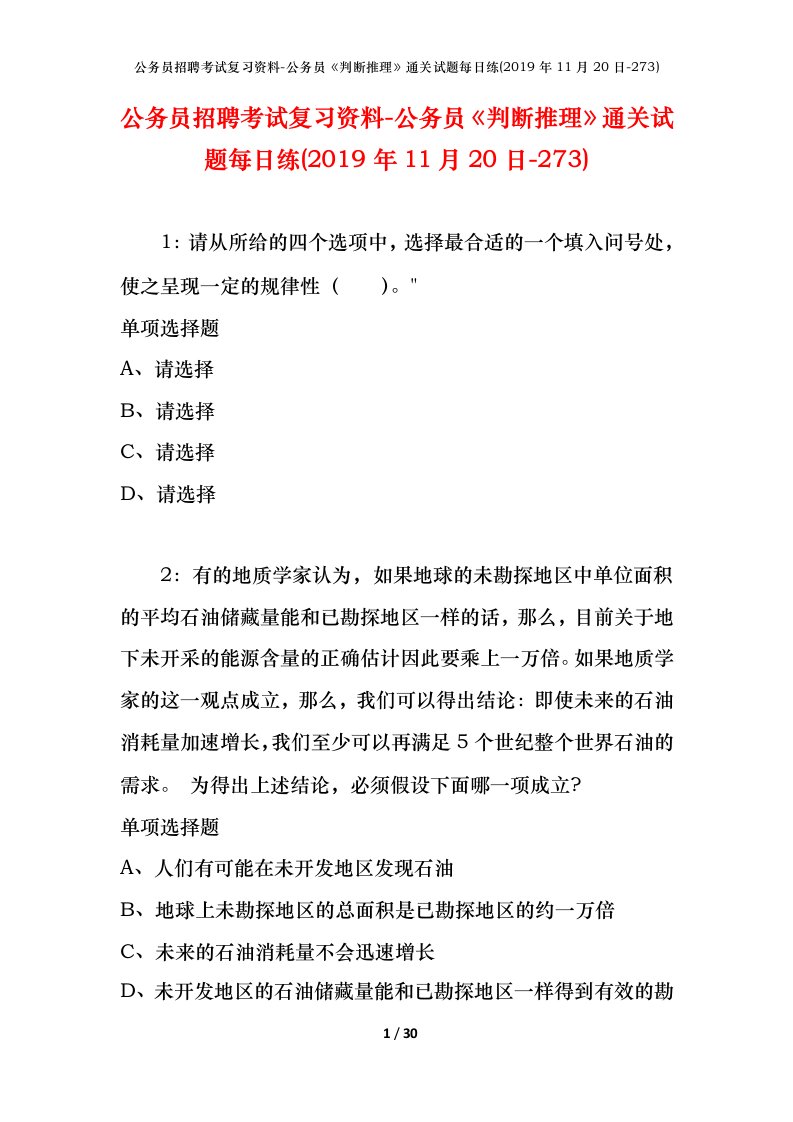 公务员招聘考试复习资料-公务员《判断推理》通关试题每日练(2019 年 11 月 20 日-273)

公务员招聘考试复习资料-公务员《判断推理》通关试题每日练(2019 年 11 月 20 日-273)

1：请从所给的四个选项中，选择最合适的一个填入问号处，使之呈现一定的规律性（　　）。"

单项选择题

A、请选择

B、请选择

C、请选择

D、请选择

2：有的地质学家认为，如果地球的未勘探地区中单位面积的平均石油储藏量能和已勘探地区一样的话，那么，目前关于地下未开采的能源含量的正确估计因此要乘上一万倍。如果地质学家的这一观点成立，那么，我们可以得出结论：即使未来的石油消耗量加速增长，我们至少可以再满足 5 个世纪整个世界石油的需求。 为得出上述结论，必须假设下面哪一项成立?

单项选择题

A、人们有可能在未开发地区发现石油

B、地球上未勘探地区的总面积是已勘探地区的约一万倍

C、未来的石油消耗量不会迅速增长

D、未开发地区的石油储藏量能和已勘探地区一样得到有效的勘

1 / 30